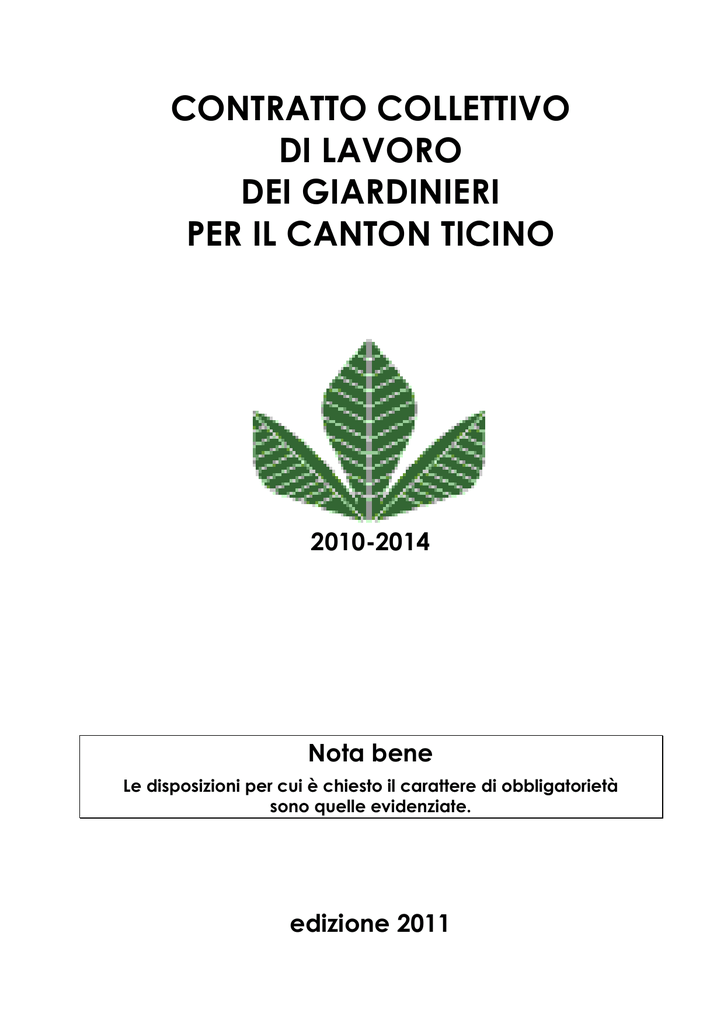 CONTRATTO COLLETTIVO
DI LAVORO
DEI GIARDINIERI
PER IL CANTON TICINO

2010-2014

Nota bene
Le disposizioni per cui è chiesto il carattere di obbligatorietà sono quelle evidenziate.

edizione 2011